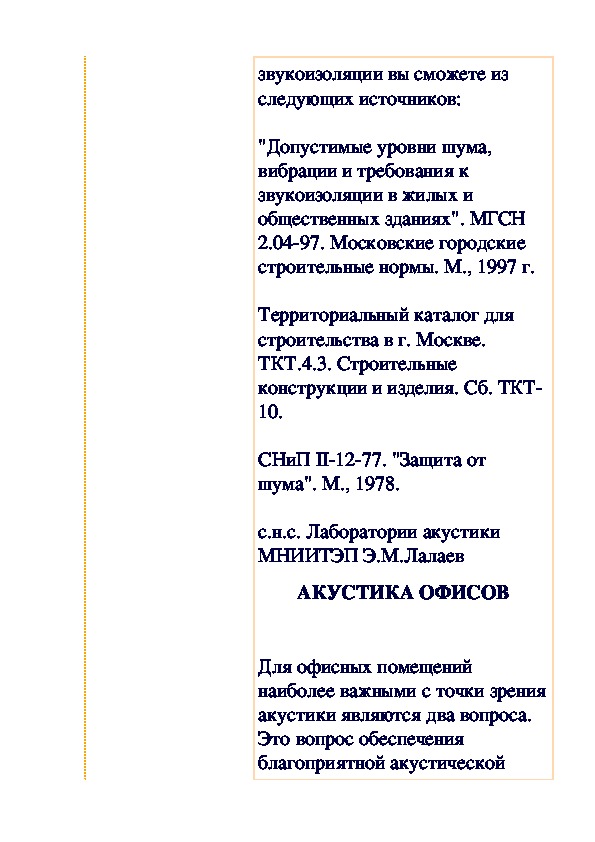 звукоизоляции вы сможете из следующих источников:

"Допустимые уровни шума, вибрации и требования к звукоизоляции в жилых и общественных зданиях". МГСН 2.04-97. Московские городские строительные нормы. М., 1997 г.

Территориальный каталог для строительства в г. Москве. ТКТ.4.3. Строительные конструкции и изделия. Сб. ТКТ-10.

СНиП II-12-77. "Защита от шума". М., 1978.

с.н.с. Лаборатории акустики МНИИТЭП Э.М.Лалаев

АКУСТИКА ОФИСОВ

Для офисных помещений наиболее важными с точки зрения акустики являются два вопроса. Это вопрос обеспечения благоприятной акустической